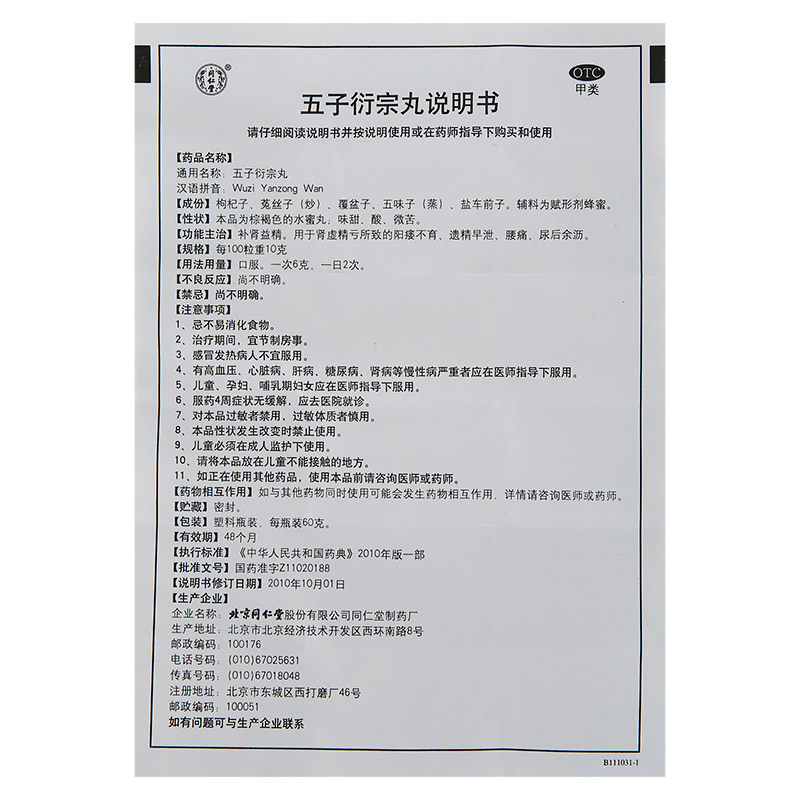 OTC
甲类

五子衍宗丸说明书

请仔细阅读说明书并按说明使用或在药师指导下购买和使用

【药品名称】
通用名称：五子衍宗丸
汉语拼音：Wuzi Yanzong Wan
【成份】枸杞子、菟丝子（炒）、覆盆子、五味子（蒸）、盐车前子。辅料为赋形剂蜂蜜。
【性状】本品为棕褐色的水蜜丸；味甜、酸、微苦。
【功能主治】补肾益精。用于肾虚精亏所致的阳痿不育、遗精早泄、腰痛、尿后余沥。
【规格】每100粒重10克
【用法用量】口服。一次6克，一日2次。
【不良反应】尚不明确。
【禁忌】尚不明确。
【注意事项】
1、忌不易消化食物。
2、治疗期间，宜节制房事。
3、感冒发热病人不宜服用。
4、有高血压、心脏病、肝病、糖尿病、肾病等慢性病严重者应在医师指导下服用。
5、儿童、孕妇、哺乳期妇女应在医师指导下服用。
6、服药4周症状无缓解，应去医院就诊。
7、对本品过敏者禁用，过敏体质者慎用。
8、本品性状发生改变时禁止使用。
9、儿童必须在成人监护下使用。
10、请将本品放在儿童不能接触的地方。
11、如正在使用其他药品，使用本品前请咨询医师或药师。
【药物相互作用】如与其他药物同时使用可能会发生药物相互作用，详情请咨询医师或药师。
【贮藏】密封。
【包装】塑料瓶装，每瓶装60克。
【有效期】48个月
【执行标准】《中华人民共和国药典》2010年版一部
【批准文号】国药准字Z11020188
【说明书修订日期】2010年10月01日
【生产企业】
企业名称：北京同仁堂股份有限公司同仁堂制药厂
生产地址：北京市北京经济技术开发区西环南路8号
邮政编码：100176
电话号码：(010)67025631
传真号码：(010)67018048
注册地址：北京市东城区西打磨厂46号
邮政编码：100051
如有问题可与生产企业联系

B111031-1